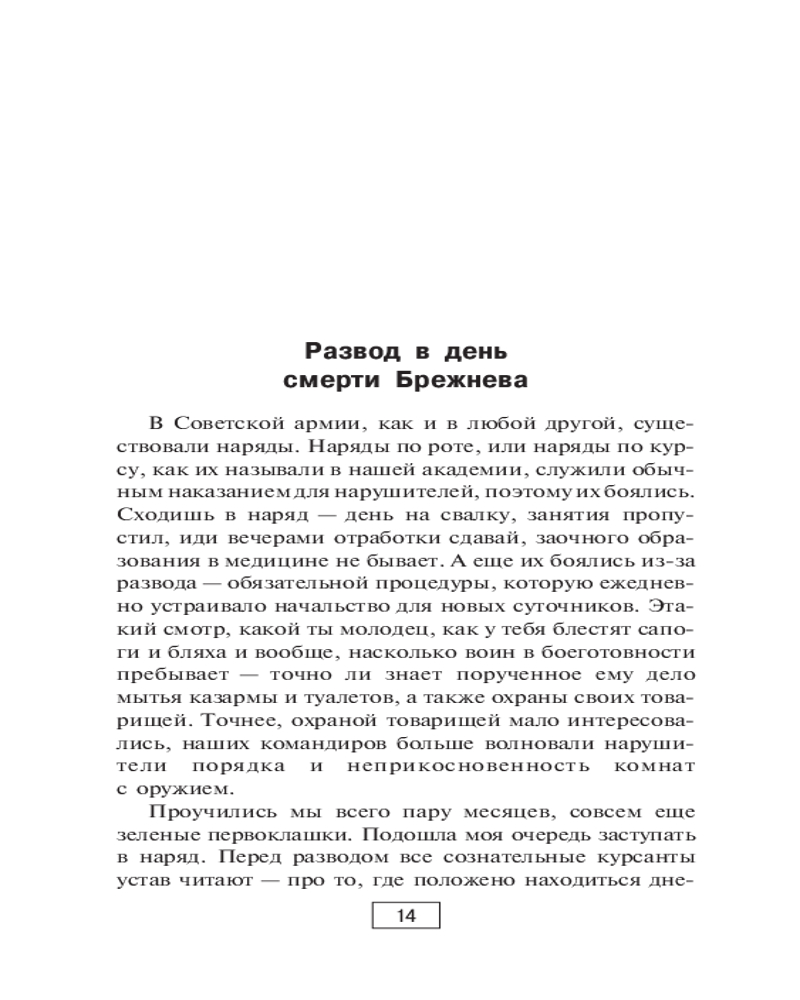 Развод в день смерти Брежнева

В Советской армии, как и в любой другой, существовали наряды. Наряды по роте, или наряды по курсу, как их называли в нашей академии, служили обычным наказанием для нарушителей, поэтому их боялись. Сходишь в наряд — день на свалку, занятия пропустил, иди вечерами отработки сдавай, заочного образования в медицине не бывает. А еще их боялись из-за развода — обязательной процедуры, которую ежедневно устраивало начальство для новых суточников. Этакий смотр, какой ты молодец, как у тебя блестят сапоги и бляха и вообще, насколько воин в боеготовности пребывает — точно ли знает порученное ему дело мытья казармы и туалетов, а также охраны своих товарищей. Точнее, охраной товарищей мало интересовались, наших командиров больше волновали нарушители порядка и неприкосновенность комнат с оружием.

Проучились мы всего пару месяцев, совсем еще зеленые первоклашки. Подошла моя очередь заступать в наряд. Перед разводом все сознательные курсанты устав читают — про то, где положено находиться дне-

14